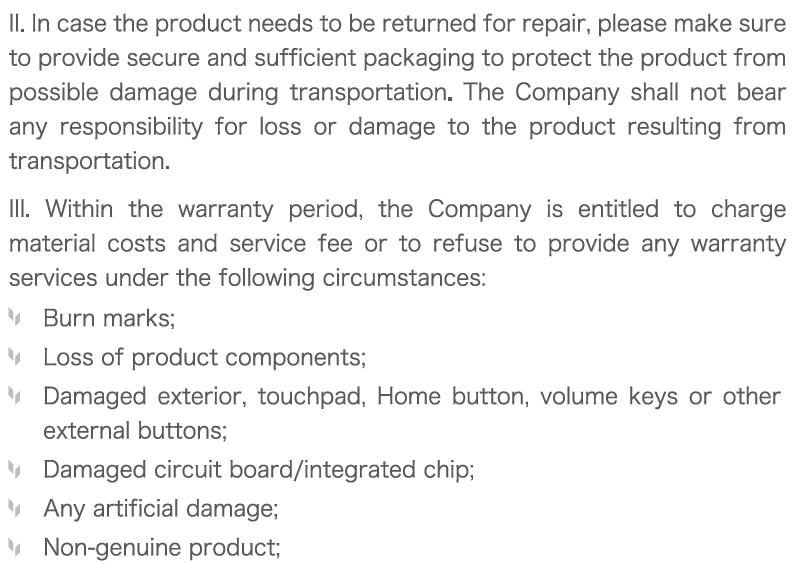 II. In case the product needs to be returned for repair, please make sure to provide secure and sufficient packaging to protect the product from possible damage during transportation. The Company shall not bear any responsibility for loss or damage to the product resulting from transportation.

III. Within the warranty period, the Company is entitled to charge material costs and service fee or to refuse to provide any warranty services under the following circumstances:

• Burn marks;
• Loss of product components;
• Damaged exterior, touchpad, Home button, volume keys or other external buttons;
• Damaged circuit board/integrated chip;
• Any artificial damage;
• Non-genuine product;